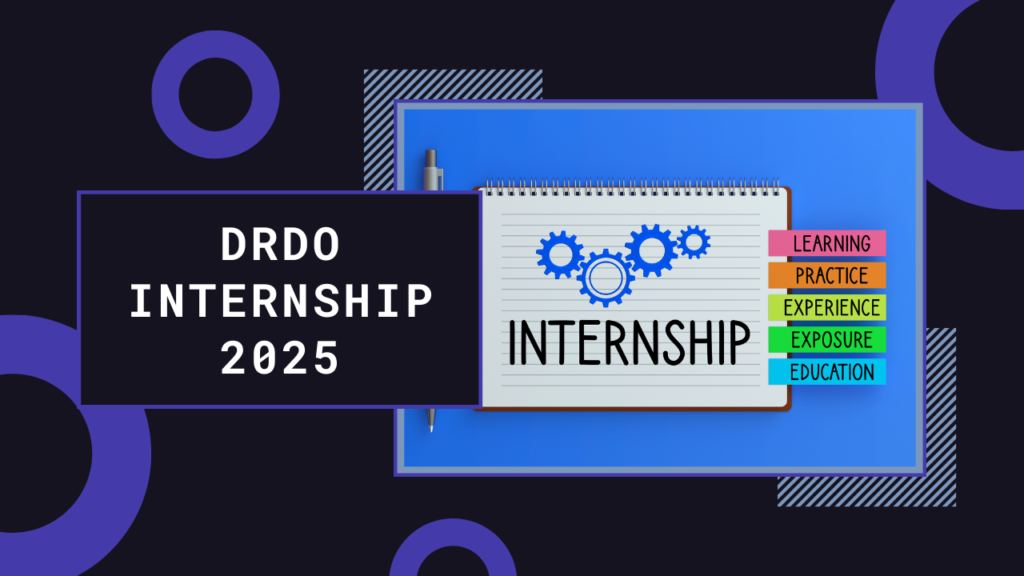 DRDO INTERNSHIP 2025

INTERNSHIP

LEARNING
PRACTICE
EXPERIENCE
EXPOSURE
EDUCATION